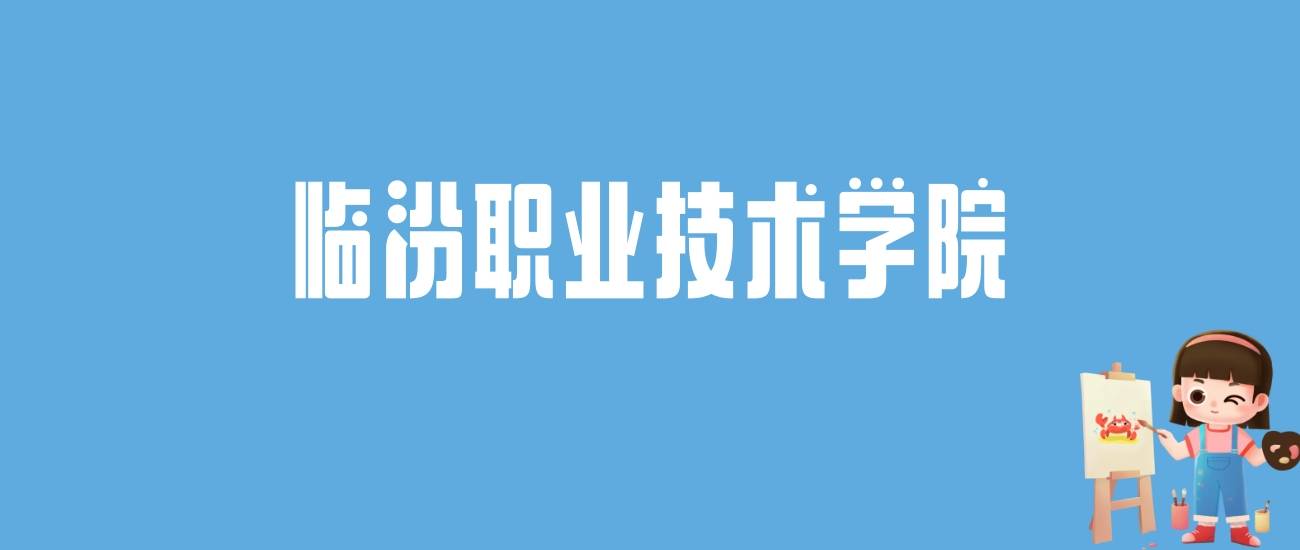 临汾职业技术学院